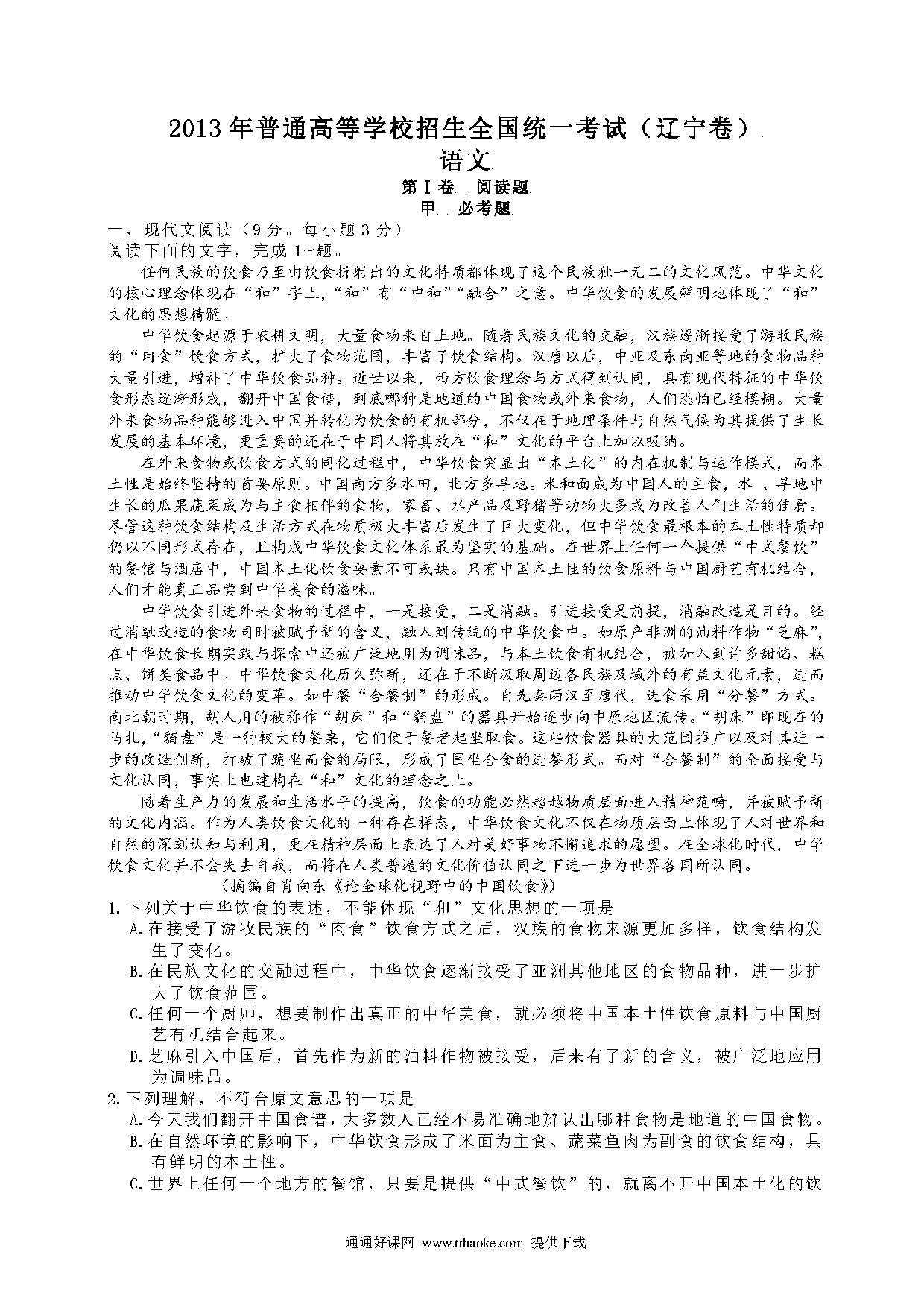 2013年普通高等学校招生全国统一考试（辽宁卷）

语文

第Ⅰ卷 阅读题

甲 必考题

一、现代文阅读（9分。每小题3分）

阅读下面的文字，完成1~题。

任何民族的饮食乃至由饮食折射出的文化特质都体现了这个民族独一无二的文化风范。中华文化的核心理念体现在“和”字上，“和”有“中和”“融合”之意。中华饮食的发展鲜明地体现了“和”文化的思想精髓。

中华饮食起源于农耕文明，大量食物来自土地。随着民族文化的交融，汉族逐渐接受了游牧民族的“肉食”饮食方式，扩大了食物范围，丰富了饮食结构。汉唐以后，中亚及东南亚等地的食物品种大量引进，增补了中华饮食品种。近世以来，西方饮食理念与方式得到认同，具有现代特征的中华饮食形态逐渐形成，翻开中国食谱，到底哪种是地道的中国食物或外来食物，人们恐怕已经模糊。大量外来食物品种能够进入中国并转化为饮食的有机部分，不仅在于地理条件与自然气候为其提供了生长发展的基本环境，更重要的还在于中国人将其放在“和”文化的平台上加以吸纳。

在外来食物或饮食方式的同化过程中，中华饮食突显出“本土化”的内在机制与运作模式，而本土性是始终坚持的首要原则。中国南方多水田，北方多旱地。米和面成为中国人的主食，水、旱地中生长的瓜果蔬菜成为与主食相伴的食物，家畜、水产品及野猪等动物大多成为改善人们生活的佳肴。尽管这种饮食结构及生活方式在物质极大丰富后发生了巨大变化，但中华饮食最根本的本土性特质却仍以不同形式存在，且构成中华饮食文化体系最为坚实的基础。在世界上任何一个提供“中式餐饮”的餐馆与酒店中，中国本土化饮食要素不可或缺。只有中国本土性的饮食原料与中国厨艺有机结合，人们才能真正品尝到中华美食的滋味。

中华饮食引进外来食物的过程中，一是接受，二是消融。引进接受是前提，消融改造是目的。经过消融改造的食物同时被赋予新的含义，融入到传统的中华饮食中。如原产非洲的油料作物“芝麻”，在中华饮食长期实践与探索中还被广泛地用为调味品，与本土饮食有机结合，被加入到许多甜馅、糕点、饼类食品中。中华饮食文化历久弥新，还在于不断汲取周边各民族及域外的有益文化元素，进而推动中华饮食文化的变革。如中餐“合餐制”的形成。自先秦两汉至唐代，进食采用“分餐”方式。南北朝时期，胡人用的被称作“胡床”和“貊盘”的器具开始逐步向中原地区流传。“胡床”即现在的马扎，“貊盘”是一种较大的餐桌，它们便于餐者起坐取食。这些饮食器具的大范围推广以及对其进一步的改造创新，打破了跪坐而食的局限，形成了围坐合食的进餐形式。而对“合餐制”的全面接受与文化认同，事实上也建构在“和”文化的理念之上。

随着生产力的发展和生活水平的提高，饮食的功能必然超越物质层面进入精神范畴，并被赋予新的文化内涵。作为人类饮食文化的一种存在样态，中华饮食文化不仅在物质层面上体现了人对世界和自然的深刻认知与利用，更在精神层面上表达了人对美好事物不懈追求的愿望。在全球化时代，中华饮食文化并不会失去自我，而将在人类普遍的文化价值认同之下进一步为世界各国所认同。

（摘编自肖向东《论全球化视野中的中国饮食》）

1.下列关于中华饮食的表述，不能体现“和”文化思想的一项是

A.在接受了游牧民族的“肉食”饮食方式之后，汉族的食物来源更加多样，饮食结构发生了变化。

B.在民族文化的交融过程中，中华饮食逐渐接受了亚洲其他地区的食物品种，进一步扩大了饮食范围。

C.任何一个厨师，想要制作出真正的中华美食，就必须将中国本土性饮食原料与中国厨艺有机结合起来。

D.芝麻引入中国后，首先作为新的油料作物被接受，后来有了新的含义，被广泛地应用为调味品。

2.下列理解，不符合原文意思的一项是

A.今天我们翻开中国食谱，大多数人已经不易准确地辨认出哪种食物是地道的中国食物。

B.在自然环境的影响下，中华饮食形成了米面为主食、蔬菜鱼肉为副食的饮食结构，具有鲜明的本土性。

C.世界上任何一个地方的餐馆，只要是提供“中式餐饮”的，就离不开中国本土化的饮

通通好课网 www.tthaoke.com 提供下载